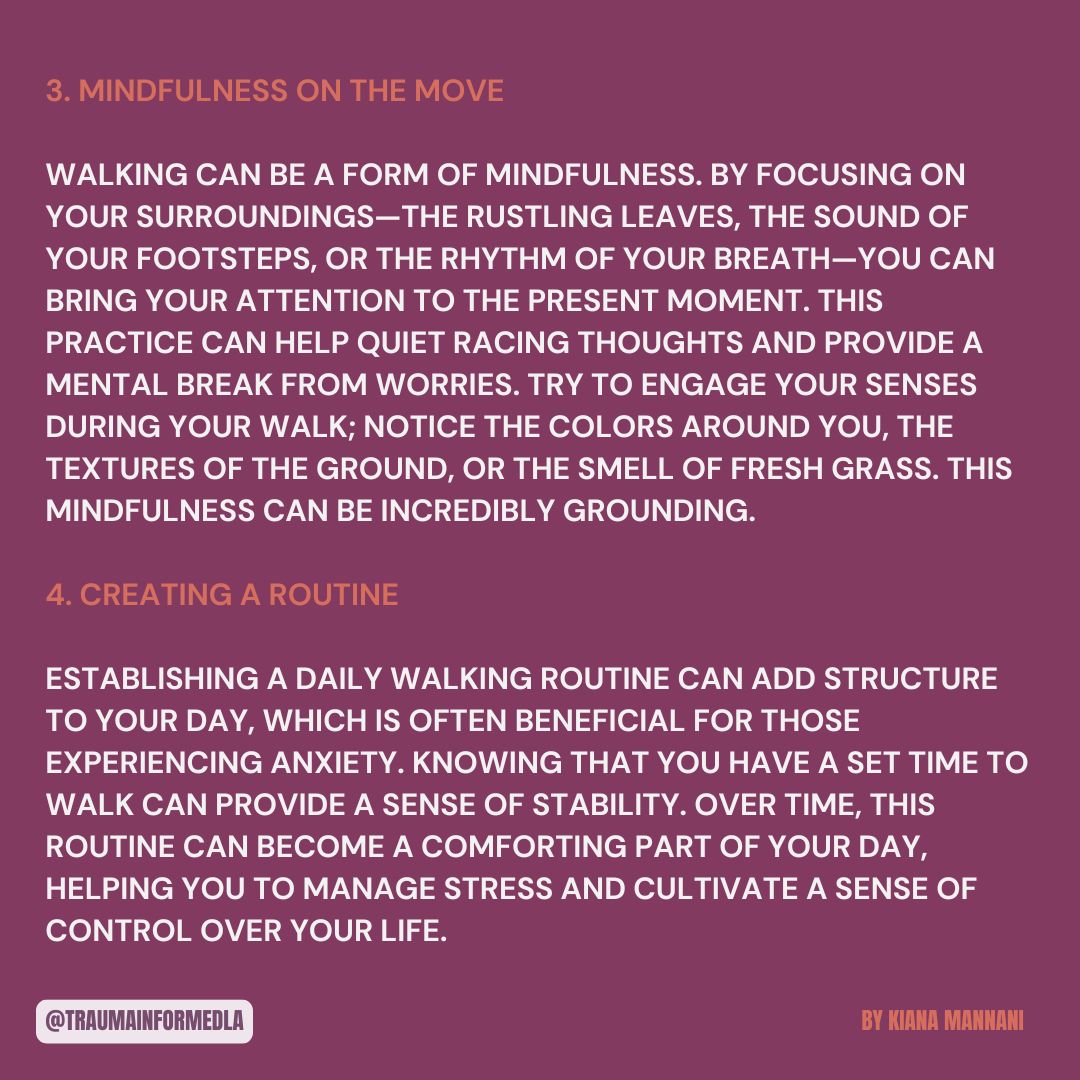 3. MINDFULNESS ON THE MOVE

WALKING CAN BE A FORM OF MINDFULNESS. BY FOCUSING ON YOUR SURROUNDINGS—THE RUSTLING LEAVES, THE SOUND OF YOUR FOOTSTEPS, OR THE RHYTHM OF YOUR BREATH—YOU CAN BRING YOUR ATTENTION TO THE PRESENT MOMENT. THIS PRACTICE CAN HELP QUIET RACING THOUGHTS AND PROVIDE A MENTAL BREAK FROM WORRIES. TRY TO ENGAGE YOUR SENSES DURING YOUR WALK; NOTICE THE COLORS AROUND YOU, THE TEXTURES OF THE GROUND, OR THE SMELL OF FRESH GRASS. THIS MINDFULNESS CAN BE INCREDIBLY GROUNDING.

4. CREATING A ROUTINE

ESTABLISHING A DAILY WALKING ROUTINE CAN ADD STRUCTURE TO YOUR DAY, WHICH IS OFTEN BENEFICIAL FOR THOSE EXPERIENCING ANXIETY. KNOWING THAT YOU HAVE A SET TIME TO WALK CAN PROVIDE A SENSE OF STABILITY. OVER TIME, THIS ROUTINE CAN BECOME A COMFORTING PART OF YOUR DAY, HELPING YOU TO MANAGE STRESS AND CULTIVATE A SENSE OF CONTROL OVER YOUR LIFE.

@TRAUMAINFORMEDLA

BY KIANA MANNANI